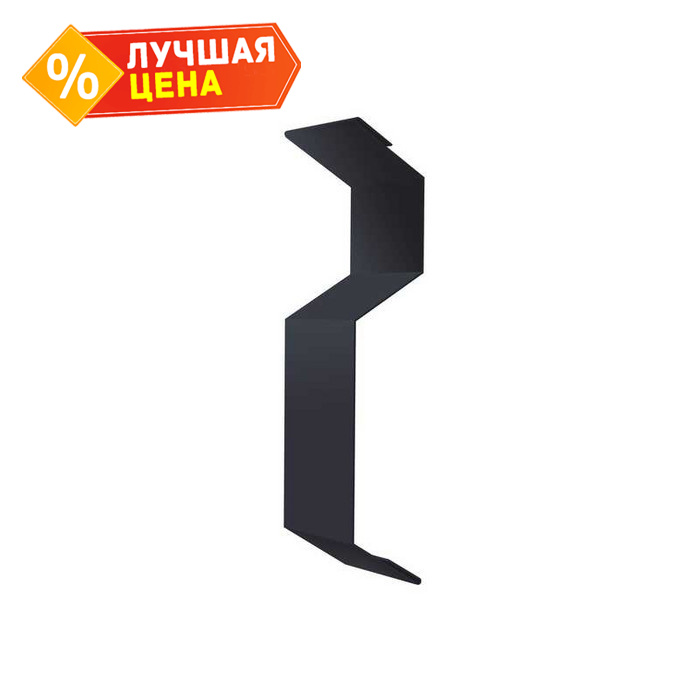 %
ЛУЧШАЯ
ЦЕНА